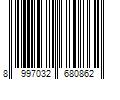 8 997032 680862